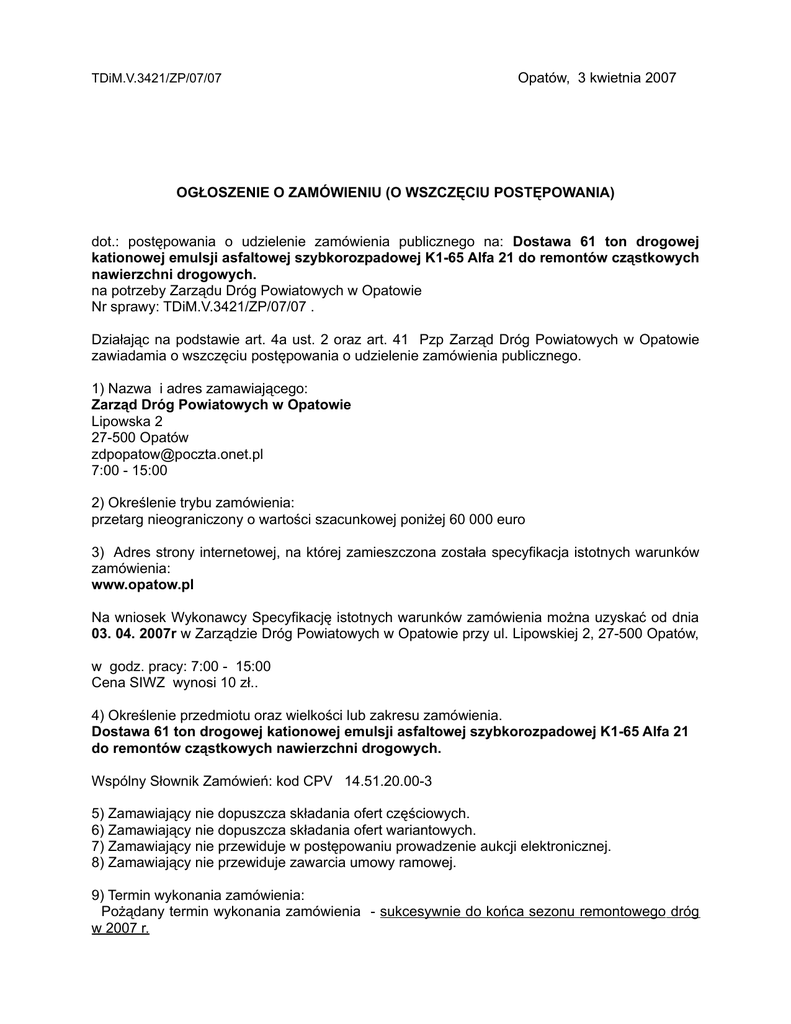 TDiM.V.3421/ZP/07/07

Opatów, 3 kwietnia 2007

OGŁOSZENIE O ZAMÓWIENIU (O WSZCZĘCIU POSTĘPOWANIA)

dot.: postępowania o udzielenie zamówienia publicznego na: Dostawa 61 ton drogowej kationowej emulsji asfaltowej szybkorozpadowej K1-65 Alfa 21 do remontów cząstkowych nawierzchni drogowych.
na potrzeby Zarządu Dróg Powiatowych w Opatowie
Nr sprawy: TDiM.V.3421/ZP/07/07 .

Działając na podstawie art. 4a ust. 2 oraz art. 41 Pzp Zarząd Dróg Powiatowych w Opatowie zawiadamia o wszczęciu postępowania o udzielenie zamówienia publicznego.

1) Nazwa i adres zamawiającego:
Zarząd Dróg Powiatowych w Opatowie
Lipowska 2
27-500 Opatów
zdpopatow@poczta.onet.pl
7:00 - 15:00

2) Określenie trybu zamówienia:
przetarg nieograniczony o wartości szacunkowej poniżej 60 000 euro

3) Adres strony internetowej, na której zamieszczona została specyfikacja istotnych warunków zamówienia:
www.opatow.pl

Na wniosek Wykonawcy Specyfikację istotnych warunków zamówienia można uzyskać od dnia 03. 04. 2007r w Zarządzie Dróg Powiatowych w Opatowie przy ul. Lipowskiej 2, 27-500 Opatów,

w godz. pracy: 7:00 - 15:00
Cena SIWZ wynosi 10 zł..

4) Określenie przedmiotu oraz wielkości lub zakresu zamówienia.
Dostawa 61 ton drogowej kationowej emulsji asfaltowej szybkorozpadowej K1-65 Alfa 21 do remontów cząstkowych nawierzchni drogowych.

Wspólny Słownik Zamówień: kod CPV 14.51.20.00-3

5) Zamawiający nie dopuszcza składania ofert częściowych.
6) Zamawiający nie dopuszcza składania ofert wariantowych.
7) Zamawiający nie przewiduje w postępowaniu prowadzenie aukcji elektronicznej.
8) Zamawiający nie przewiduje zawarcia umowy ramowej.

9) Termin wykonania zamówienia:
Pożądany termin wykonania zamówienia - sukcesywnie do końca sezonu remontowego dróg w 2007 r.